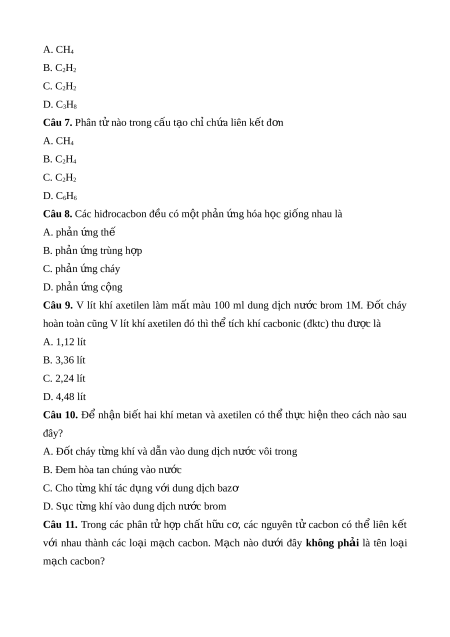 A. $CH_4$
B. $C_2H_2$
C. $C_2H_2$
D. $C_3H_8$
**Câu 7.** Phân tử nào trong cấu tạo chỉ chứa liên kết đơn
A. $CH_4$
B. $C_2H_4$
C. $C_2H_2$
D. $C_6H_6$
**Câu 8.** Các hiđrocacbon đều có một phản ứng hóa học giống nhau là
A. phản ứng thế
B. phản ứng trùng hợp
C. phản ứng cháy
D. phản ứng cộng
**Câu 9.** V lít khí axetilen làm mất màu 100 ml dung dịch nước brom 1M. Đốt cháy hoàn toàn cũng V lít khí axetilen đó thì thể tích khí cacbonic (đktc) thu được là
A. 1,12 lít
B. 3,36 lít
C. 2,24 lít
D. 4,48 lít
**Câu 10.** Để nhận biết hai khí metan và axetilen có thể thực hiện theo cách nào sau đây?
A. Đốt cháy từng khí và dẫn vào dung dịch nước vôi trong
B. Đem hòa tan chúng vào nước
C. Cho từng khí tác dụng với dung dịch bazơ
D. Sục từng khí vào dung dịch nước brom
**Câu 11.** Trong các phân tử hợp chất hữu cơ, các nguyên tử cacbon có thể liên kết với nhau thành các loại mạch cacbon. Mạch nào dưới đây **không phải** là tên loại mạch cacbon?